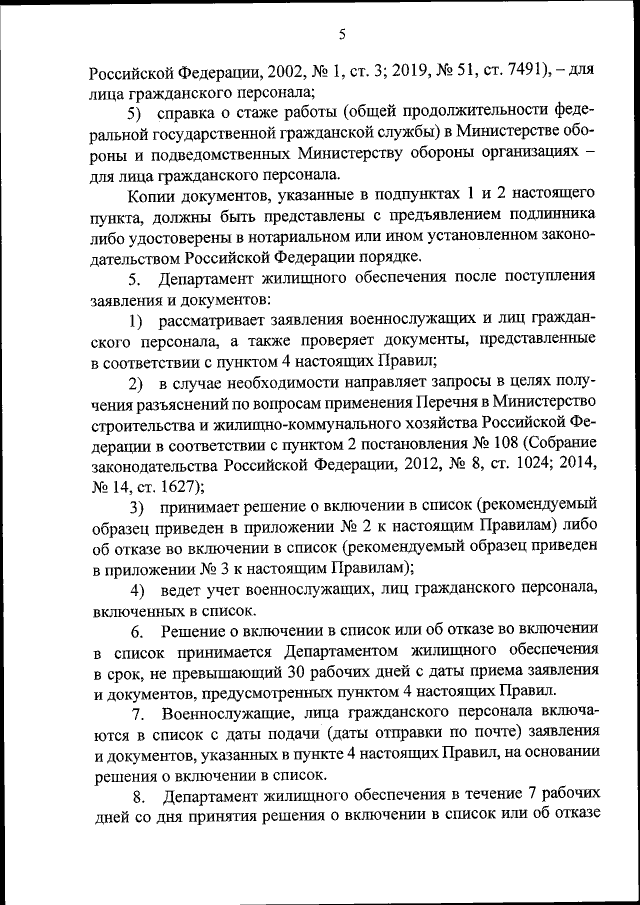 5

Российской Федерации, 2002, № 1, ст. 3; 2019, № 51, ст. 7491), – для лица гражданского персонала;

5) справка о стаже работы (общей продолжительности федеральной государственной гражданской службы) в Министерстве обороны и подведомственных Министерству обороны организациях – для лица гражданского персонала.

Копии документов, указанные в подпунктах 1 и 2 настоящего пункта, должны быть представлены с предъявлением подлинника либо удостоверены в нотариальном или ином установленном законодательством Российской Федерации порядке.

5. Департамент жилищного обеспечения после поступления заявления и документов:

1) рассматривает заявления военнослужащих и лиц гражданского персонала, а также проверяет документы, представленные в соответствии с пунктом 4 настоящих Правил;

2) в случае необходимости направляет запросы в целях получения разъяснений по вопросам применения Перечня в Министерство строительства и жилищно-коммунального хозяйства Российской Федерации в соответствии с пунктом 2 постановления № 108 (Собрание законодательства Российской Федерации, 2012, № 8, ст. 1024; 2014, № 14, ст. 1627);

3) принимает решение о включении в список (рекомендуемый образец приведен в приложении № 2 к настоящим Правилам) либо об отказе во включении в список (рекомендуемый образец приведен в приложении № 3 к настоящим Правилам);

4) ведет учет военнослужащих, лиц гражданского персонала, включенных в список.

6. Решение о включении в список или об отказе во включении в список принимается Департаментом жилищного обеспечения в срок, не превышающий 30 рабочих дней с даты приема заявления и документов, предусмотренных пунктом 4 настоящих Правил.

7. Военнослужащие, лица гражданского персонала включаются в список с даты подачи (даты отправки по почте) заявления и документов, указанных в пункте 4 настоящих Правил, на основании решения о включении в список.

8. Департамент жилищного обеспечения в течение 7 рабочих дней со дня принятия решения о включении в список или об отказе